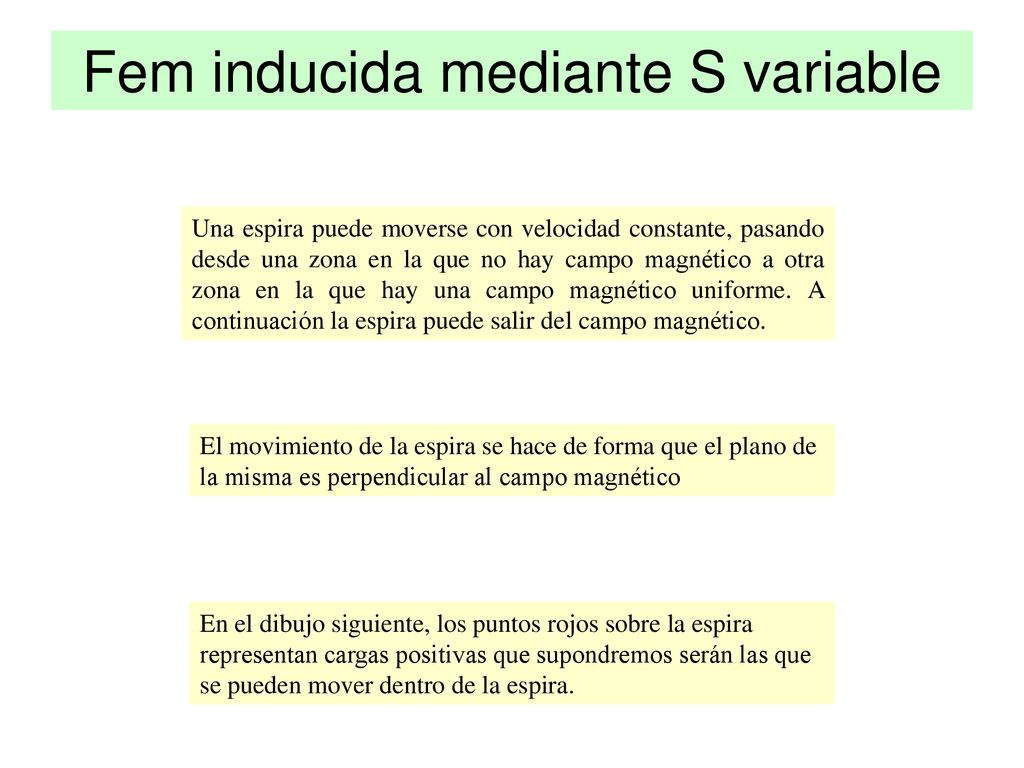 Fem inducida mediante S variable

Una espira puede moverse con velocidad constante, pasando desde una zona en la que no hay campo magnético a otra zona en la que hay una campo magnético uniforme. A continuación la espira puede salir del campo magnético.

El movimiento de la espira se hace de forma que el plano de la misma es perpendicular al campo magnético

En el dibujo siguiente, los puntos rojos sobre la espira representan cargas positivas que supondremos serán las que se pueden mover dentro de la espira.